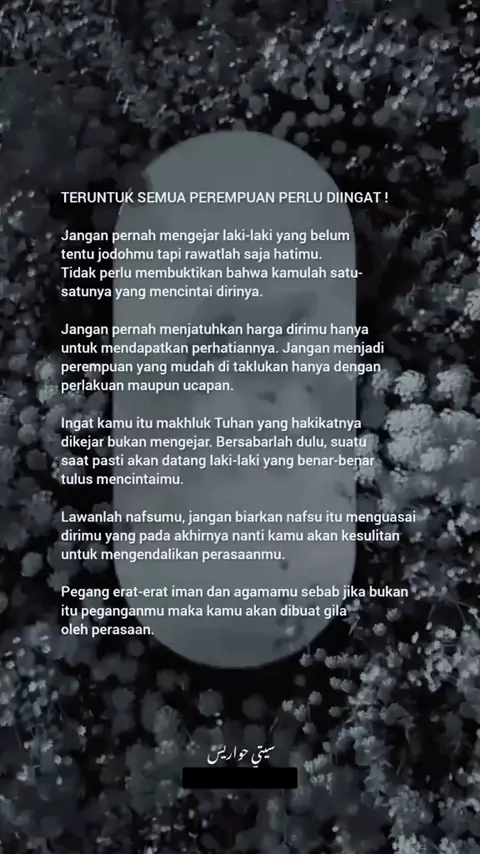 TERUNTUK SEMUA PEREMPUAN PERLU DIINGAT !

Jangan pernah mengejar laki-laki yang belum tentu jodohmu tapi rawatlah saja hatimu. Tidak perlu membuktikan bahwa kamulah satu-satunya yang mencintai dirinya.

Jangan pernah menjatuhkan harga dirimu hanya untuk mendapatkan perhatiannya. Jangan menjadi perempuan yang mudah di taklukan hanya dengan perlakuan maupun ucapan.

Ingat kamu itu makhluk Tuhan yang hakikatnya dikejar bukan mengejar. Bersabarlah dulu, suatu saat pasti akan datang laki-laki yang benar-benar tulus mencintaimu.

Lawanlah nafsumu, jangan biarkan nafsu itu menguasai dirimu yang pada akhirnya nanti kamu akan kesulitan untuk mengendalikan perasaanmu.

Pegang erat-erat iman dan agamamu sebab jika bukan itu peganganmu maka kamu akan dibuat gila oleh perasaan.

سيتي حواريس